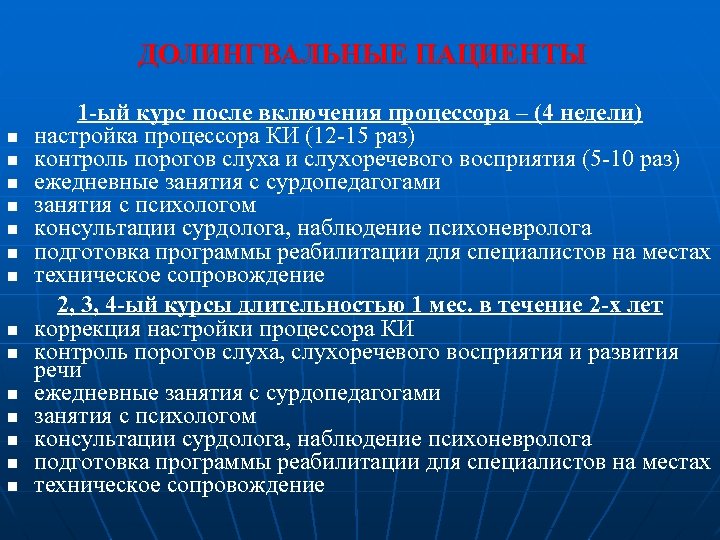 ДОЛИНГВАЛЬНЫЕ ПАЦИЕНТЫ

1-ый курс после включения процессора – (4 недели)

- настройка процессора КИ (12-15 раз)
- контроль порогов слуха и слухоречевого восприятия (5-10 раз)
- ежедневные занятия с сурдопедагогами
- занятия с психологом
- консультации сурдолога, наблюдение психоневролога
- подготовка программы реабилитации для специалистов на местах
- техническое сопровождение

2, 3, 4-ый курсы длительностью 1 мес. в течение 2-х лет

- коррекция настройки процессора КИ
- контроль порогов слуха, слухоречевого восприятия и развития речи
- ежедневные занятия с сурдопедагогами
- занятия с психологом
- консультации сурдолога, наблюдение психоневролога
- подготовка программы реабилитации для специалистов на местах
- техническое сопровождение